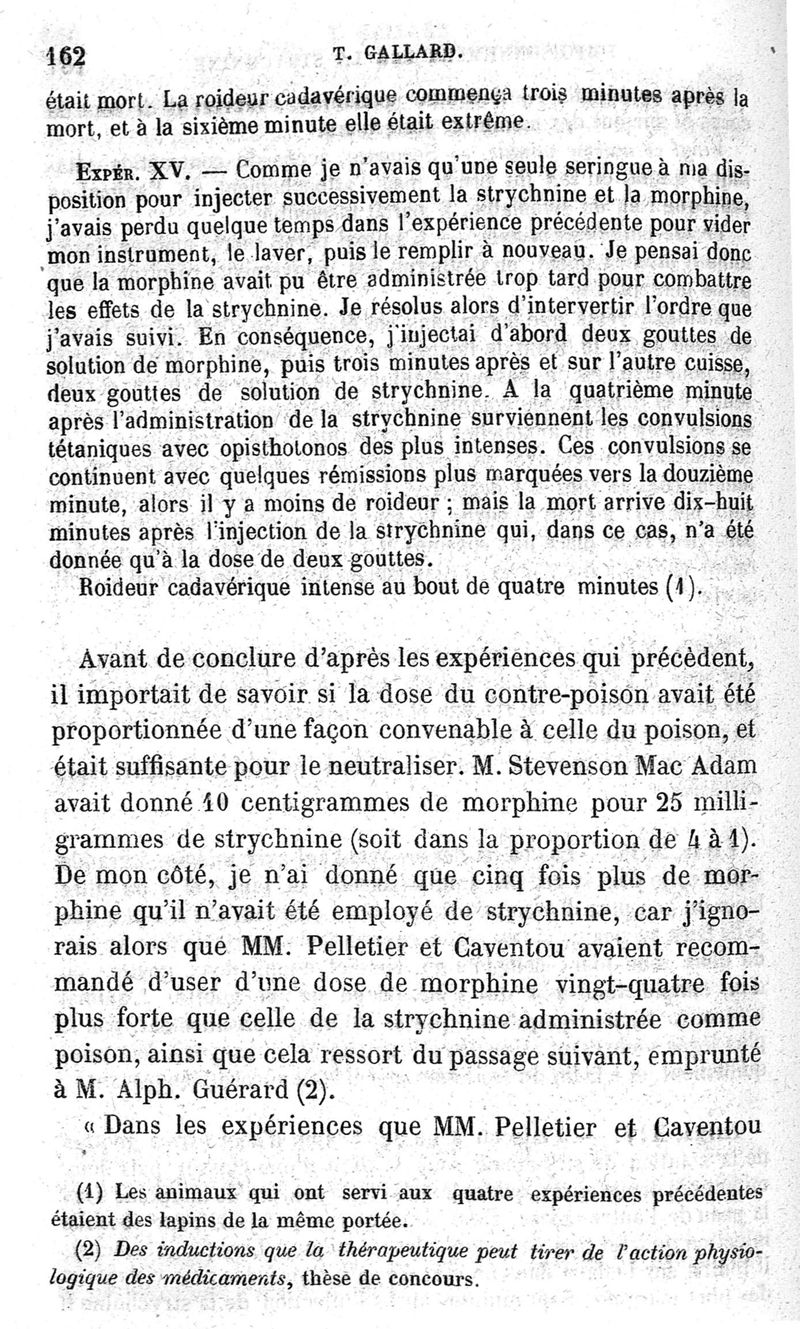 162 T. GALLARD.

était mort. La roideur cadavérique commença trois minutes après la mort, et à la sixième minute elle était extrême.

Expér. XV. — Comme je n'avais qu'une seule seringue à ma disposition pour injecter successivement la strychnine et la morphine, j'avais perdu quelque temps dans l'expérience précédente pour vider mon instrument, le laver, puis le remplir à nouveau. Je pensai donc que la morphine avait pu être administrée trop tard pour combattre les effets de la strychnine. Je résolus alors d'intervertir l'ordre que j'avais suivi. En conséquence, j'injectai d'abord deux gouttes de solution de morphine, puis trois minutes après et sur l'autre cuisse, deux gouttes de solution de strychnine. A la quatrième minute après l'administration de la strychnine surviennent les convulsions tétaniques avec opisthotonos des plus intenses. Ces convulsions se continuent avec quelques rémissions plus marquées vers la douzième minute, alors il y a moins de roideur ; mais la mort arrive dix-huit minutes après l'injection de la strychnine qui, dans ce cas, n'a été donnée qu'à la dose de deux gouttes.

Roideur cadavérique intense au bout de quatre minutes (1).

Avant de conclure d'après les expériences qui précèdent, il importait de savoir si la dose du contre-poison avait été proportionnée d'une façon convenable à celle du poison, et était suffisante pour le neutraliser. M. Stevenson Mac Adam avait donné 10 centigrammes de morphine pour 25 milligrammes de strychnine (soit dans la proportion de 4 à 1). De mon côté, je n'ai donné que cinq fois plus de morphine qu'il n'avait été employé de strychnine, car j'ignorais alors que MM. Pelletier et Caventou avaient recommandé d'user d'une dose de morphine vingt-quatre fois plus forte que celle de la strychnine administrée comme poison, ainsi que cela ressort du passage suivant, emprunté à M. Alph. Guérard (2).

« Dans les expériences que MM. Pelletier et Caventou

(1) Les animaux qui ont servi aux quatre expériences précédentes étaient des lapins de la même portée.

(2) Des inductions que la thérapeutique peut tirer de l'action physiologique des médicaments, thèse de concours.